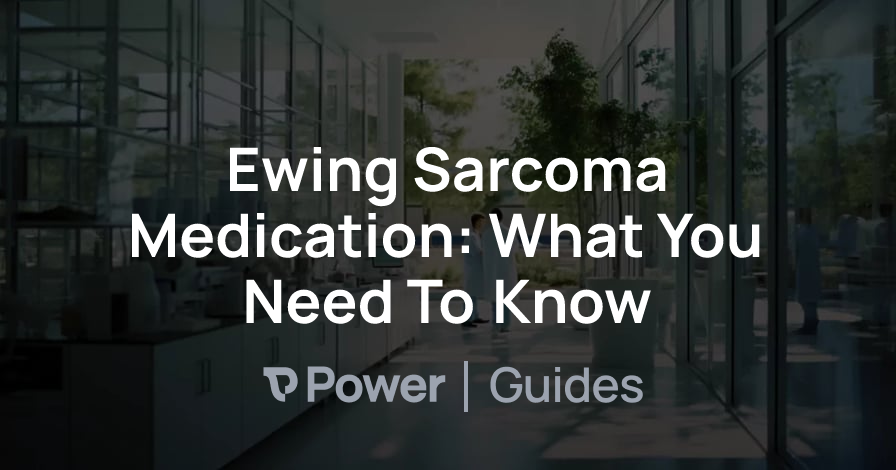 Ewing Sarcoma Medication: What You Need To Know

Power | Guides